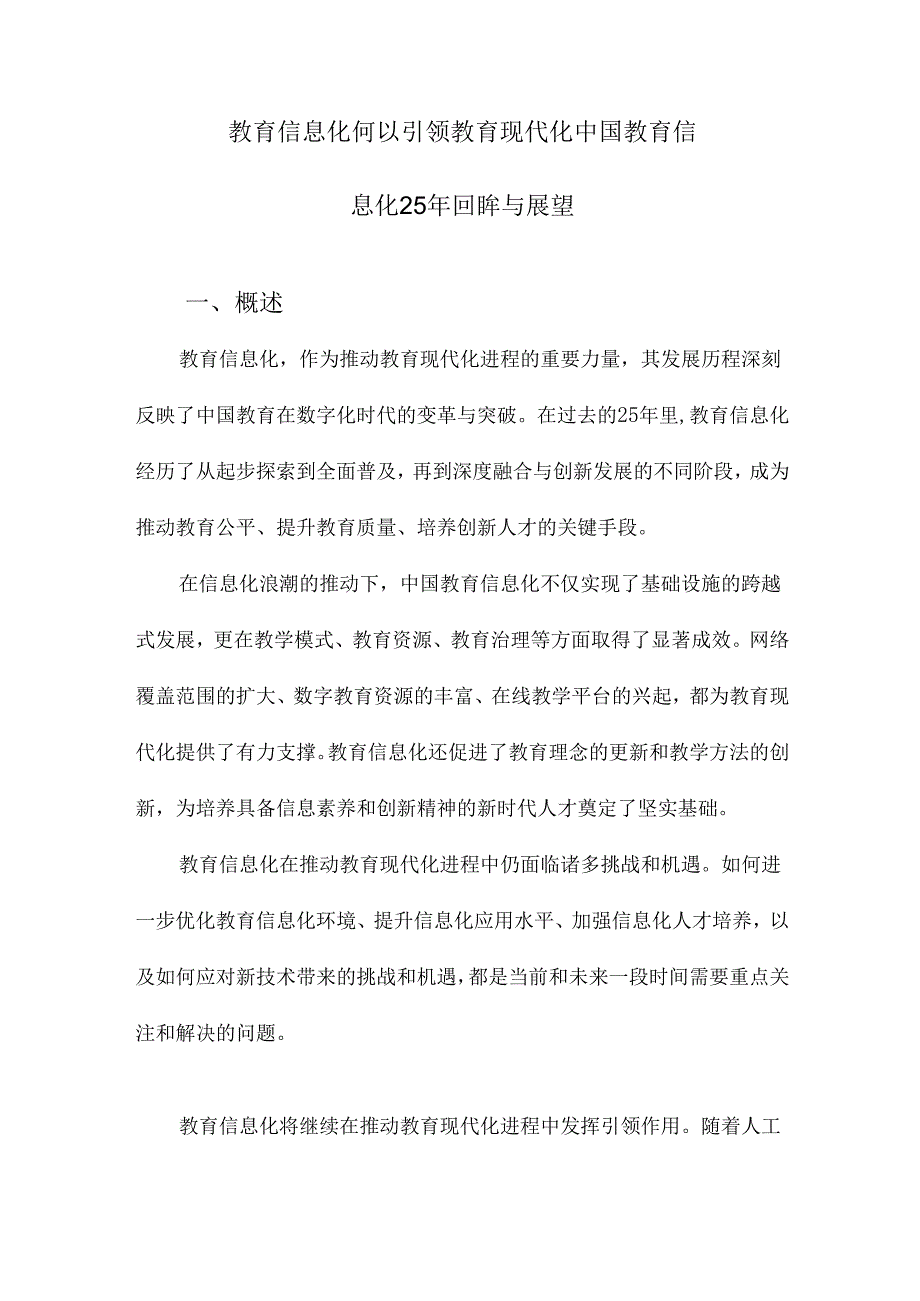 教育信息化何以引领教育现代化中国教育信息化25年回眸与展望

一、概述

教育信息化，作为推动教育现代化进程的重要力量，其发展历程深刻反映了中国教育在数字化时代的变革与突破。在过去的25年里,教育信息化经历了从起步探索到全面普及，再到深度融合与创新发展的不同阶段，成为推动教育公平、提升教育质量、培养创新人才的关键手段。

在信息化浪潮的推动下，中国教育信息化不仅实现了基础设施的跨越式发展，更在教学模式、教育资源、教育治理等方面取得了显著成效。网络覆盖范围的扩大、数字教育资源的丰富、在线教学平台的兴起，都为教育现代化提供了有力支撑。教育信息化还促进了教育理念的更新和教学方法的创新，为培养具备信息素养和创新精神的新时代人才奠定了坚实基础。

教育信息化在推动教育现代化进程中仍面临诸多挑战和机遇。如何进一步优化教育信息化环境、提升信息化应用水平、加强信息化人才培养，以及如何应对新技术带来的挑战和机遇，都是当前和未来一段时间需要重点关注和解决的问题。

教育信息化将继续在推动教育现代化进程中发挥引领作用。随着人工